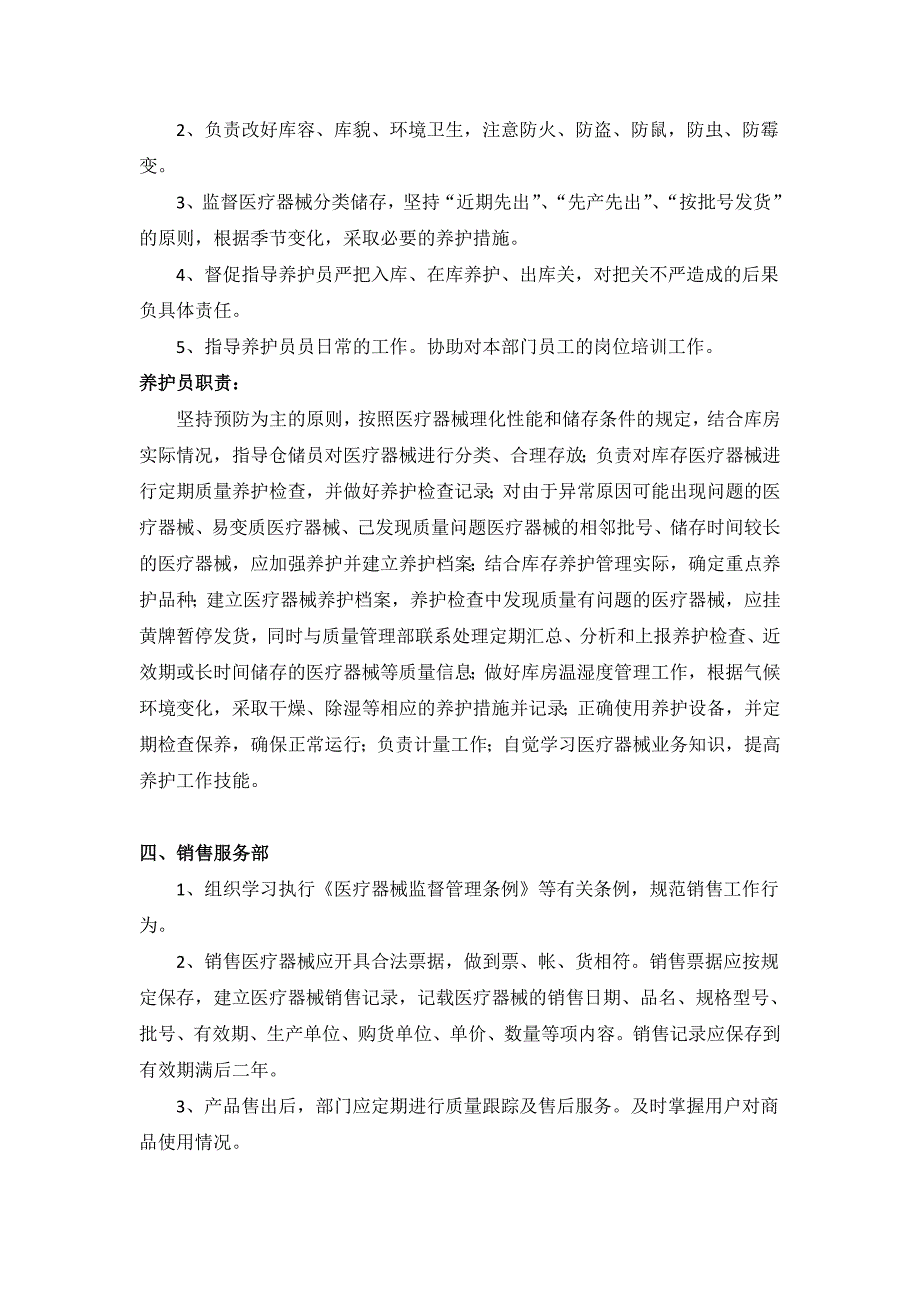 2、负责改好库容、库貌、环境卫生，注意防火、防盗、防鼠，防虫、防霉变。

3、监督医疗器械分类储存，坚持“近期先出”、“先产先出”、“按批号发货”的原则，根据季节变化，采取必要的养护措施。

4、督促指导养护员严把入库、在库养护、出库关，对把关不严造成的后果负具体责任。

5、指导养护员员日常的工作。协助对本部门员工的岗位培训工作。

养护员职责：

坚持预防为主的原则，按照医疗器械理化性能和储存条件的规定，结合库房实际情况，指导仓储员对医疗器械进行分类、合理存放；负责对库存医疗器械进行定期质量养护检查，并做好养护检查记录；对由于异常原因可能出现问题的医疗器械、易变质医疗器械、已发现质量问题医疗器械的相邻批号、储存时间较长的医疗器械，应加强养护并建立养护档案；结合库存养护管理实际，确定重点养护品种；建立医疗器械养护档案，养护检查中发现质量有问题的医疗器械，应挂黄牌暂停发货，同时与质量管理部联系处理定期汇总、分析和上报养护检查、近效期或长时间储存的医疗器械等质量信息；做好库房温湿度管理工作，根据气候环境变化，采取干燥、除湿等相应的养护措施并记录；正确使用养护设备，并定期检查保养，确保正常运行；负责计量工作；自觉学习医疗器械业务知识，提高养护工作技能。

四、销售服务部

1、组织学习执行《医疗器械监督管理条例》等有关条例，规范销售工作行为。

2、销售医疗器械应开具合法票据，做到票、帐、货相符。销售票据应按规定保存，建立医疗器械销售记录，记载医疗器械的销售日期、品名、规格型号、批号、有效期、生产单位、购货单位、单价、数量等项内容。销售记录应保存到有效期满后二年。

3、产品售出后，部门应定期进行质量跟踪及售后服务。及时掌握用户对商品使用情况。